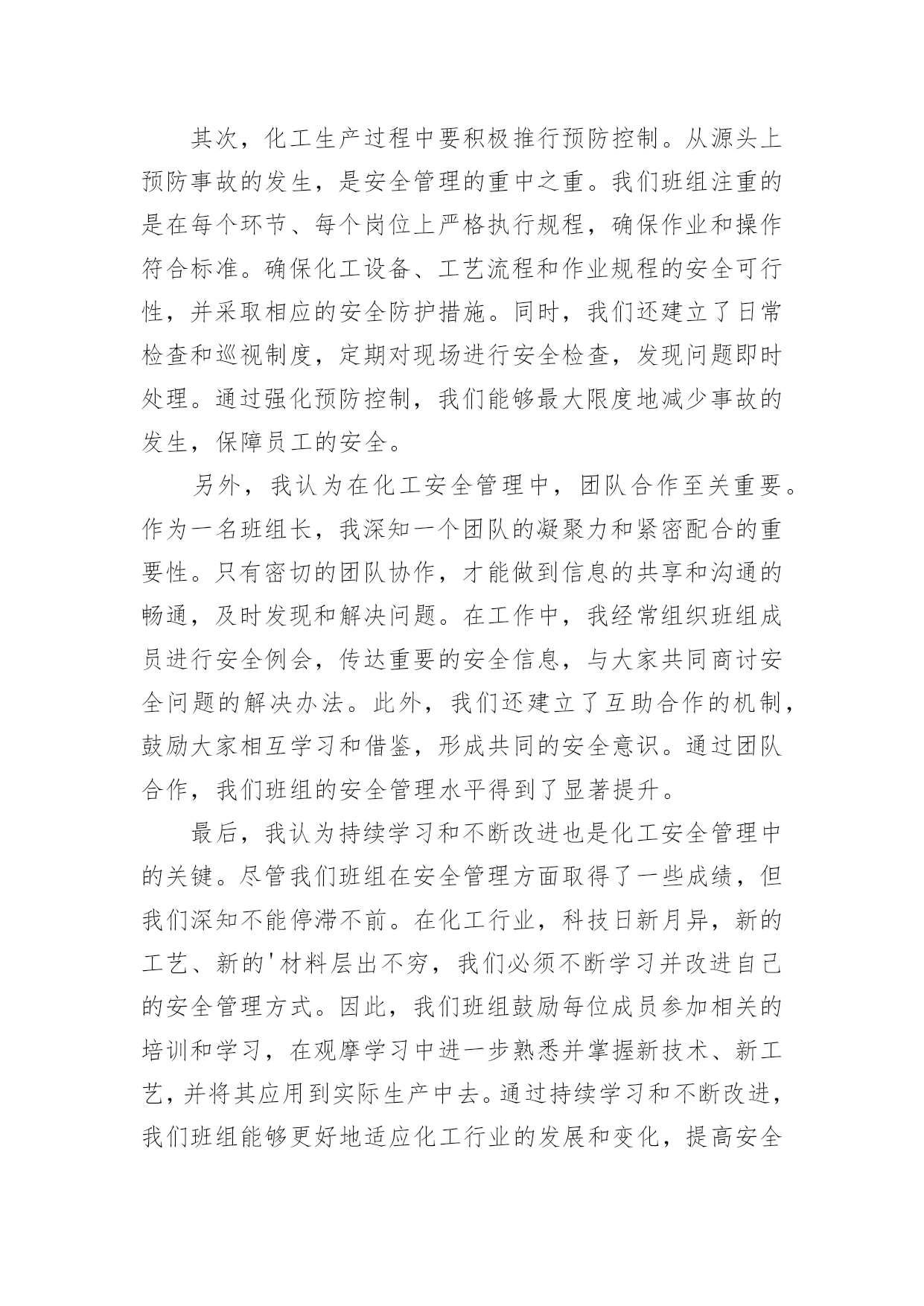 其次，化工生产过程中要积极推行预防控制。从源头上预防事故的发生，是安全管理的重中之重。我们班组注重的是在每个环节、每个岗位上严格执行规程，确保作业和操作符合标准。确保化工设备、工艺流程和作业规程的安全可行性，并采取相应的安全防护措施。同时，我们还建立了日常检查和巡视制度，定期对现场进行安全检查，发现问题即时处理。通过强化预防控制，我们能够最大限度地减少事故的发生，保障员工的安全。

另外，我认为在化工安全管理中，团队合作至关重要。作为一名班组长，我深知一个团队的凝聚力和紧密配合的重要性。只有密切的团队协作，才能做到信息的共享和沟通的畅通，及时发现和解决问题。在工作中，我经常组织班组成员进行安全例会，传达重要的安全信息，与大家共同商讨安全问题的解决办法。此外，我们还建立了互助合作的机制，鼓励大家相互学习和借鉴，形成共同的安全意识。通过团队合作，我们班组的安全管理水平得到了显著提升。

最后，我认为持续学习和不断改进也是化工安全管理中的关键。尽管我们班组在安全管理方面取得了一些成绩，但我们深知不能停滞不前。在化工行业，科技日新月异，新的工艺、新的'材料层出不穷，我们必须不断学习并改进自己的安全管理方式。因此，我们班组鼓励每位成员参加相关的培训和学习，在观摩学习中进一步熟悉并掌握新技术、新工艺，并将其应用到实际生产中去。通过持续学习和不断改进，我们班组能够更好地适应化工行业的发展和变化，提高安全